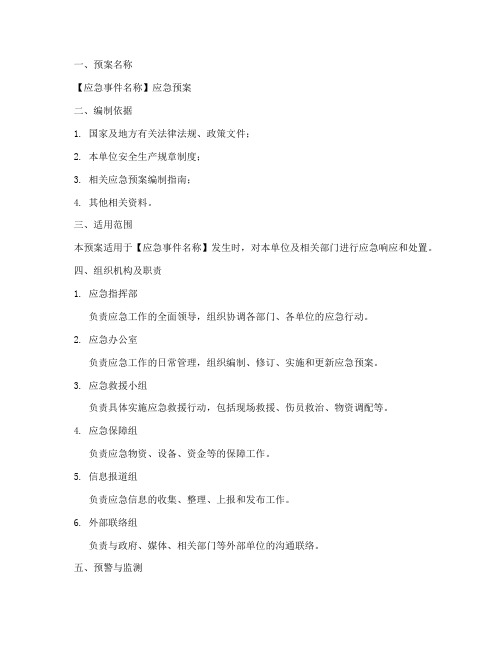 一、预案名称

【应急事件名称】应急预案

二、编制依据

1. 国家及地方有关法律法规、政策文件；

2. 本单位安全生产规章制度；

3. 相关应急预案编制指南；

4. 其他相关资料。

三、适用范围

本预案适用于【应急事件名称】发生时，对本单位及相关部门进行应急响应和处置。

四、组织机构及职责

1. 应急指挥部

负责应急工作的全面领导，组织协调各部门、各单位的应急行动。

2. 应急办公室

负责应急工作的日常管理，组织编制、修订、实施和更新应急预案。

3. 应急救援小组

负责具体实施应急救援行动，包括现场救援、伤员救治、物资调配等。

4. 应急保障组

负责应急物资、设备、资金等的保障工作。

5. 信息报道组

负责应急信息的收集、整理、上报和发布工作。

6. 外部联络组

负责与政府、媒体、相关部门等外部单位的沟通联络。

五、预警与监测